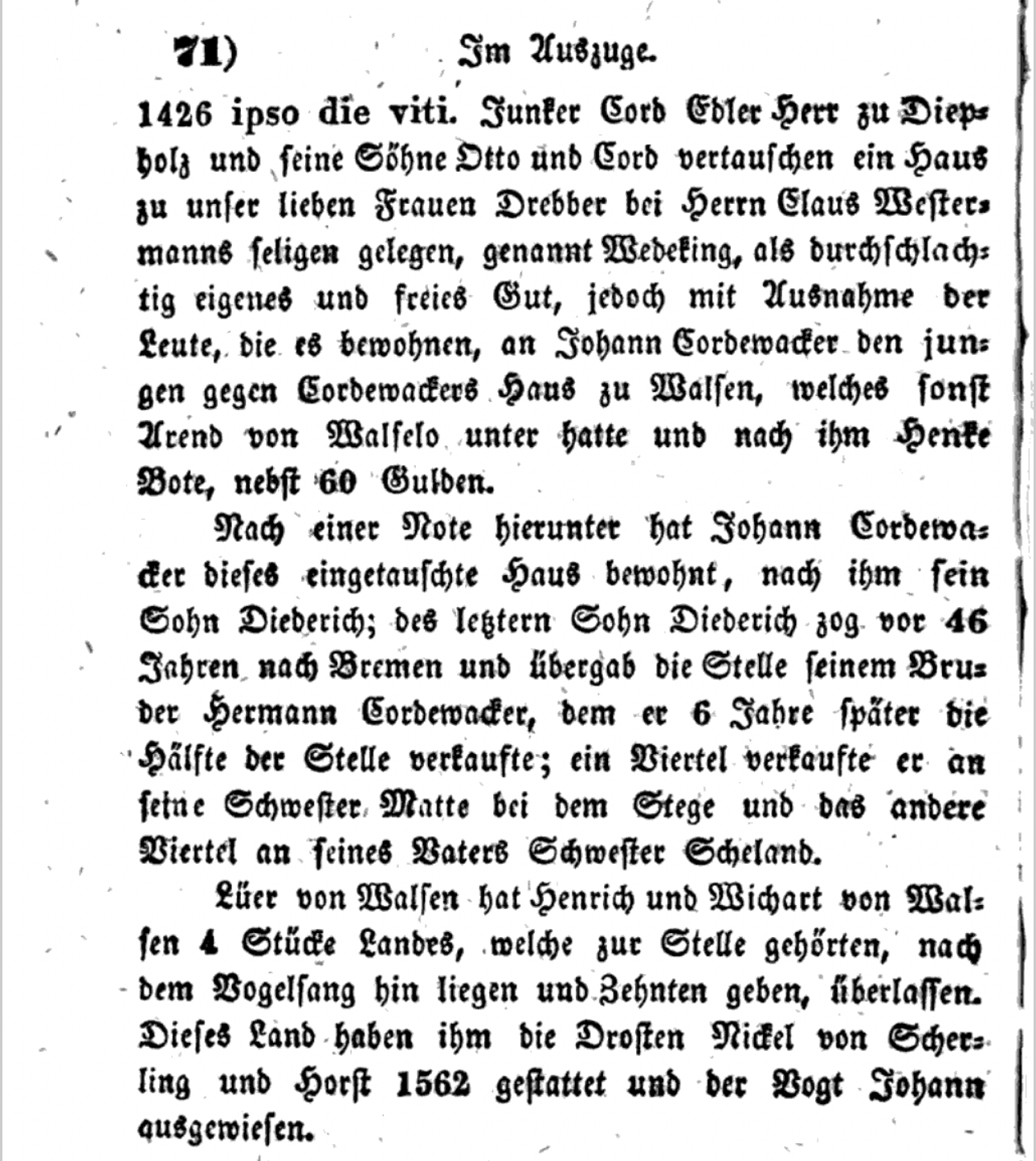 71)     Im Auszuge.

1426 ipso die viti. Junker Cord Edler Herr zu Diepholz und seine Söhne Otto und Cord vertauschen ein Haus zu unser lieben Frauen Drebber bei Herrn Claus Westermanns seligen gelegen, genannt Wedeking, als durchschlachtig eigenes und freies Gut, jedoch mit Ausnahme der Leute, die es bewohnen, an Johann Cordewacker den jungen gegen Cordewackers Haus zu Walsen, welches sonst Arend von Walselo unter hatte und nach ihm Henke Bote, nebst 60 Gulden.

Nach einer Note hierunter hat Johann Cordewacker dieses eingetauschte Haus bewohnt, nach ihm sein Sohn Diederich; des letztern Sohn Diederich zog vor 46 Jahren nach Bremen und übergab die Stelle seinem Bruder Hermann Cordewacker, dem er 6 Jahre später die Hälfte der Stelle verkaufte; ein Viertel verkaufte er an seine Schwester Matte bei dem Stege und das andere Viertel an seines Vaters Schwester Scheland.

Lüer von Walsen hat Henrich und Wichart von Walsen 4 Stücke Landes, welche zur Stelle gehörten, nach dem Vogelsang hin liegen und Zehnten geben, überlassen. Dieses Land haben ihm die Drosten Nickel von Scherling und Horst 1562 gestattet und der Vogt Johann ausgewiesen.